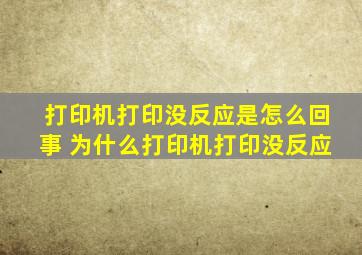 打印机打印没反应是怎么回事 为什么打印机打印没反应